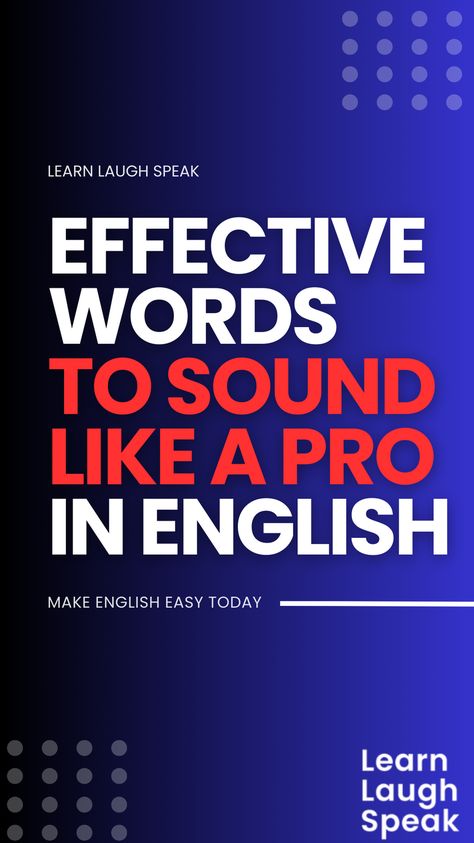 LEARN LAUGH SPEAK

EFFECTIVE WORDS TO SOUND LIKE A PRO IN ENGLISH

MAKE ENGLISH EASY TODAY

Learn Laugh Speak